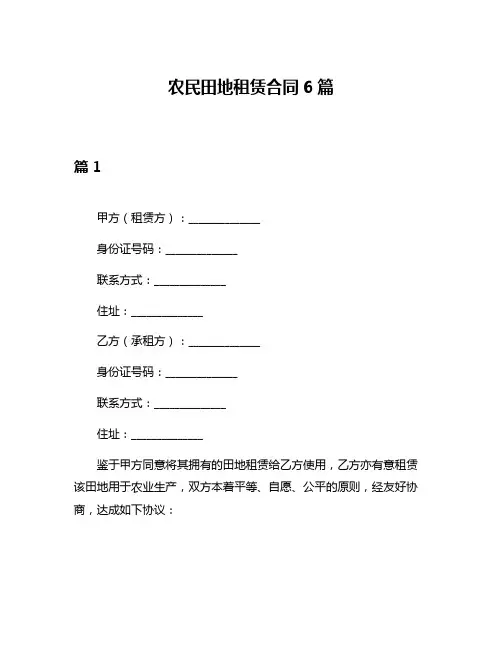 农民田地租赁合同 6 篇

篇 1

甲方（租赁方）：______________

身份证号码：______________

联系方式：______________

住址：______________

乙方（承租方）：______________

身份证号码：______________

联系方式：______________

住址：______________

鉴于甲方同意将其拥有的田地租赁给乙方使用，乙方亦有意租赁该田地用于农业生产，双方本着平等、自愿、公平的原则，经友好协商，达成如下协议：